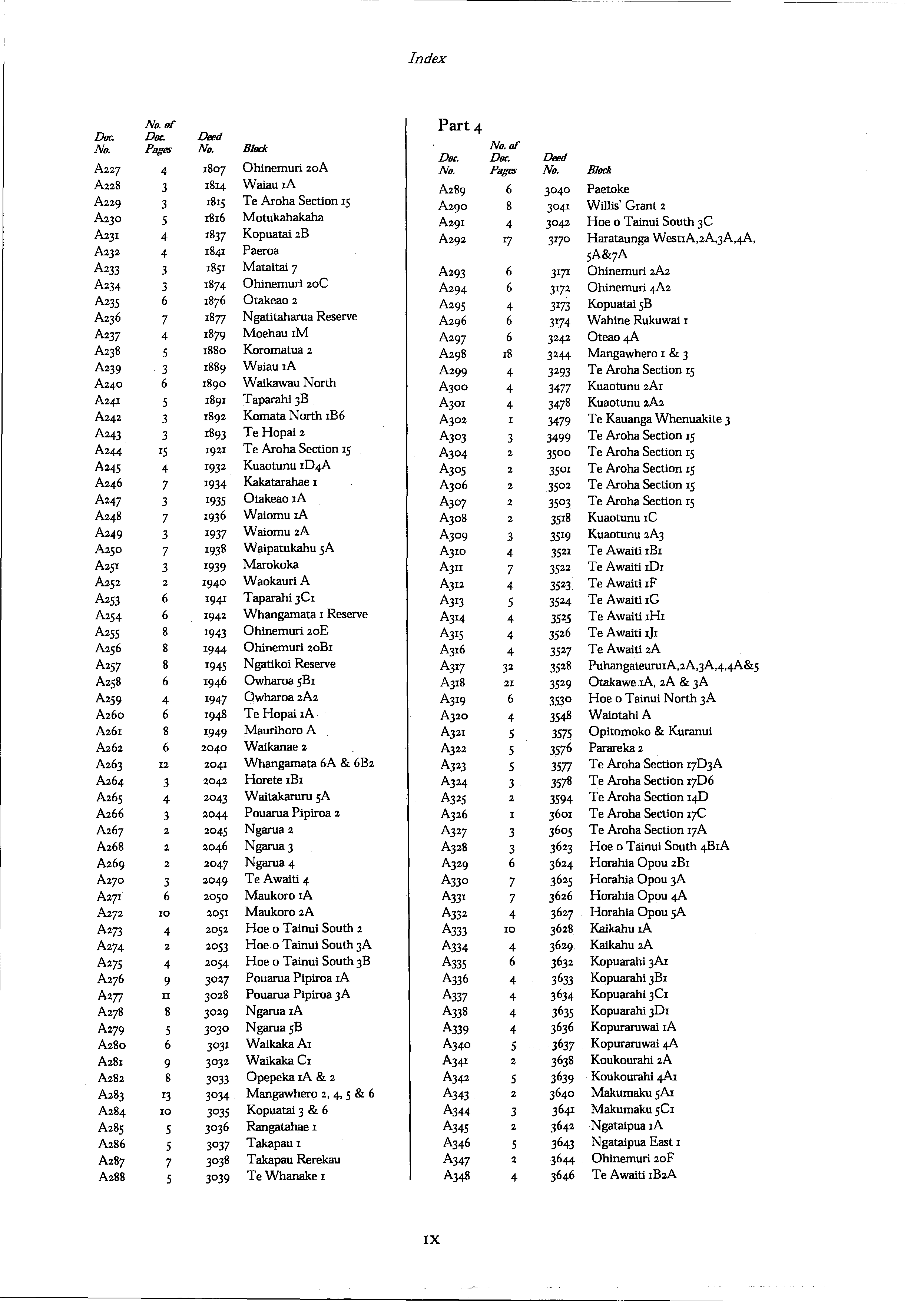 Index

| Doc. No. | No. of Doc. Pages | Deed No. | Block |
|---|---|---|---|
| A227 | 4 | 1807 | Ohinemuri 20A |
| A228 | 3 | 1814 | Waiau 1A |
| A229 | 3 | 1815 | Te Aroha Section 15 |
| A230 | 5 | 1816 | Motukahakaha |
| A231 | 4 | 1837 | Kopuatai 2B |
| A232 | 4 | 1841 | Paeroa |
| A233 | 3 | 1851 | Mataitai 7 |
| A234 | 3 | 1874 | Ohinemuri 20C |
| A235 | 6 | 1876 | Otakeao 2 |
| A236 | 7 | 1877 | Ngatitaharua Reserve |
| A237 | 4 | 1879 | Moehau 1M |
| A238 | 5 | 1880 | Koromatua 2 |
| A239 | 3 | 1889 | Waiau 1A |
| A240 | 6 | 1890 | Waikawau North |
| A241 | 5 | 1891 | Taparahi 3B |
| A242 | 3 | 1892 | Komata North 1B6 |
| A243 | 3 | 1893 | Te Hopai 2 |
| A244 | 15 | 1921 | Te Aroha Section 15 |
| A245 | 4 | 1932 | Kuaotunu 1D4A |
| A246 | 7 | 1934 | Kakatarahae 1 |
| A247 | 3 | 1935 | Otakeao 1A |
| A248 | 7 | 1936 | Waiomu 1A |
| A249 | 3 | 1937 | Waiomu 2A |
| A250 | 7 | 1938 | Waipatukahu 5A |
| A251 | 3 | 1939 | Marokoka |
| A252 | 2 | 1940 | Waokauri A |
| A253 | 6 | 1941 | Taparahi 3C1 |
| A254 | 6 | 1942 | Whangamata 1 Reserve |
| A255 | 8 | 1943 | Ohinemuri 20E |
| A256 | 8 | 1944 | Ohinemuri 20B1 |
| A257 | 8 | 1945 | Ngatikoi Reserve |
| A258 | 6 | 1946 | Owharoa 5B1 |
| A259 | 4 | 1947 | Owharoa 2A2 |
| A260 | 6 | 1948 | Te Hopai 1A |
| A261 | 8 | 1949 | Maurihoro A |
| A262 | 6 | 2040 | Waikanae 2 |
| A263 | 12 | 2041 | Whangamata 6A & 6B2 |
| A264 | 3 | 2042 | Horete 1B1 |
| A265 | 4 | 2043 | Waitakaruru 5A |
| A266 | 3 | 2044 | Pouarua Pipiroa 2 |
| A267 | 2 | 2045 | Ngarua 2 |
| A268 | 2 | 2046 | Ngarua 3 |
| A269 | 2 | 2047 | Ngarua 4 |
| A270 | 3 | 2049 | Te Awaiti 4 |
| A271 | 6 | 2050 | Maukoro 1A |
| A272 | 10 | 2051 | Maukoro 2A |
| A273 | 4 | 2052 | Hoe o Tainui South 2 |
| A274 | 2 | 2053 | Hoe o Tainui South 3A |
| A275 | 4 | 2054 | Hoe o Tainui South 3B |
| A276 | 9 | 3027 | Pouarua Pipiroa 1A |
| A277 | 11 | 3028 | Pouarua Pipiroa 3A |
| A278 | 8 | 3029 | Ngarua 1A |
| A279 | 5 | 3030 | Ngarua 5B |
| A280 | 6 | 3031 | Waikaka A1 |
| A281 | 9 | 3032 | Waikaka C1 |
| A282 | 8 | 3033 | Opepeka 1A & 2 |
| A283 | 13 | 3034 | Mangawhero 2, 4, 5 & 6 |
| A284 | 10 | 3035 | Kopuatai 3 & 6 |
| A285 | 5 | 3036 | Rangatahae 1 |
| A286 | 5 | 3037 | Takapau 1 |
| A287 | 7 | 3038 | Takapau Rerekau |
| A288 | 5 | 3039 | Te Whanake 1 |

Part 4

| Doc. No. | No. of Doc. Pages | Deed No. | Block |
|---|---|---|---|
| A289 | 6 | 3040 | Paetoke |
| A290 | 8 | 3041 | Willis' Grant 2 |
| A291 | 4 | 3042 | Hoe o Tainui South 3C |
| A292 | 17 | 3170 | Harataunga West1A,2A,3A,4A, 5A&7A |
| A293 | 6 | 3171 | Ohinemuri 2A2 |
| A294 | 6 | 3172 | Ohinemuri 4A2 |
| A295 | 4 | 3173 | Kopuatai 5B |
| A296 | 6 | 3174 | Wahine Rukuwai 1 |
| A297 | 6 | 3242 | Oteao 4A |
| A298 | 18 | 3244 | Mangawhero 1 & 3 |
| A299 | 4 | 3293 | Te Aroha Section 15 |
| A300 | 4 | 3477 | Kuaotunu 2A1 |
| A301 | 4 | 3478 | Kuaotunu 2A2 |
| A302 | 1 | 3479 | Te Kauanga Whenuakite 3 |
| A303 | 3 | 3499 | Te Aroha Section 15 |
| A304 | 2 | 3500 | Te Aroha Section 15 |
| A305 | 2 | 3501 | Te Aroha Section 15 |
| A306 | 2 | 3502 | Te Aroha Section 15 |
| A307 | 2 | 3503 | Te Aroha Section 15 |
| A308 | 2 | 3518 | Kuaotunu 1C |
| A309 | 3 | 3519 | Kuaotunu 2A3 |
| A310 | 4 | 3521 | Te Awaiti 1B1 |
| A311 | 7 | 3522 | Te Awaiti 1D1 |
| A312 | 4 | 3523 | Te Awaiti 1F |
| A313 | 5 | 3524 | Te Awaiti 1G |
| A314 | 4 | 3525 | Te Awaiti 1H1 |
| A315 | 4 | 3526 | Te Awaiti 1J1 |
| A316 | 4 | 3527 | Te Awaiti 2A |
| A317 | 32 | 3528 | Puhangateuru1A,2A,3A,4,4A&5 |
| A318 | 21 | 3529 | Otakawe 1A, 2A & 3A |
| A319 | 6 | 3530 | Hoe o Tainui North 3A |
| A320 | 4 | 3548 | Waiotahi A |
| A321 | 5 | 3575 | Opitomoko & Kuranui |
| A322 | 5 | 3576 | Parareka 2 |
| A323 | 5 | 3577 | Te Aroha Section 17D3A |
| A324 | 3 | 3578 | Te Aroha Section 17D6 |
| A325 | 2 | 3594 | Te Aroha Section 14D |
| A326 | 1 | 3601 | Te Aroha Section 17C |
| A327 | 3 | 3605 | Te Aroha Section 17A |
| A328 | 3 | 3623 | Hoe o Tainui South 4B1A |
| A329 | 6 | 3624 | Horahia Opou 2B1 |
| A330 | 7 | 3625 | Horahia Opou 3A |
| A331 | 7 | 3626 | Horahia Opou 4A |
| A332 | 4 | 3627 | Horahia Opou 5A |
| A333 | 10 | 3628 | Kaikahu 1A |
| A334 | 4 | 3629 | Kaikahu 2A |
| A335 | 6 | 3632 | Kopuarahi 3A1 |
| A336 | 4 | 3633 | Kopuarahi 3B1 |
| A337 | 4 | 3634 | Kopuarahi 3C1 |
| A338 | 4 | 3635 | Kopuarahi 3D1 |
| A339 | 4 | 3636 | Kopuraruwai 1A |
| A340 | 5 | 3637 | Kopuraruwai 4A |
| A341 | 2 | 3638 | Koukourahi 2A |
| A342 | 5 | 3639 | Koukourahi 4A1 |
| A343 | 2 | 3640 | Makumaku 5A1 |
| A344 | 3 | 3641 | Makumaku 5C1 |
| A345 | 2 | 3642 | Ngataipua 1A |
| A346 | 5 | 3643 | Ngataipua East 1 |
| A347 | 2 | 3644 | Ohinemuri 20F |
| A348 | 4 | 3646 | Te Awaiti 1B2A |

IX